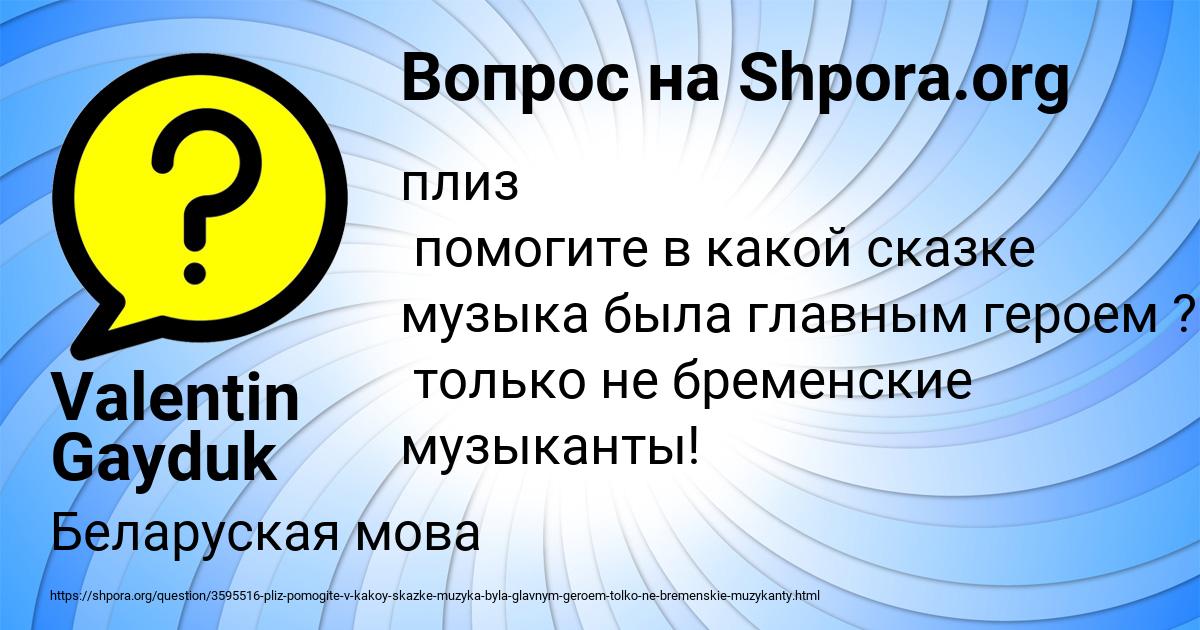 Вопрос на Shpora.org

плиз
помогите в какой сказке музыка была главным героем ?
только не бременские музыканты!

Valentin Gayduk

Беларуская мова

https://shpora.org/question/3595516-pliz-pomogite-v-kakoy-skazke-muzyka-byla-glavnym-geroem-tolko-ne-bremenskie-muzykanty.html